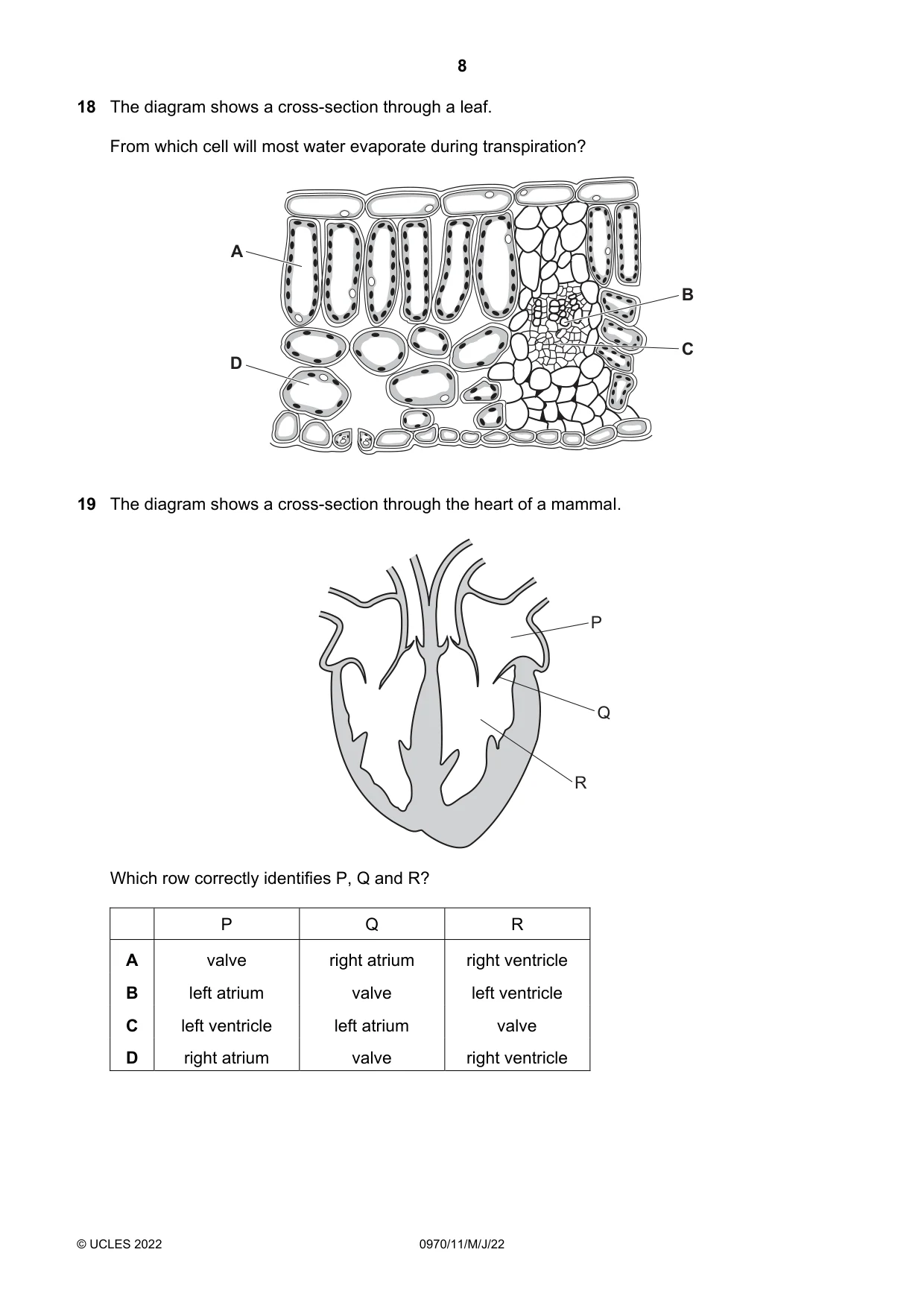 8

18 The diagram shows a cross-section through a leaf.

From which cell will most water evaporate during transpiration?

A

B

C

D

19 The diagram shows a cross-section through the heart of a mammal.

P

Q

R

Which row correctly identifies P, Q and R?

|  | P | Q | R |
|---|---|---|---|
| A | valve | right atrium | right ventricle |
| B | left atrium | valve | left ventricle |
| C | left ventricle | left atrium | valve |
| D | right atrium | valve | right ventricle |

© UCLES 2022 0970/11/M/J/22